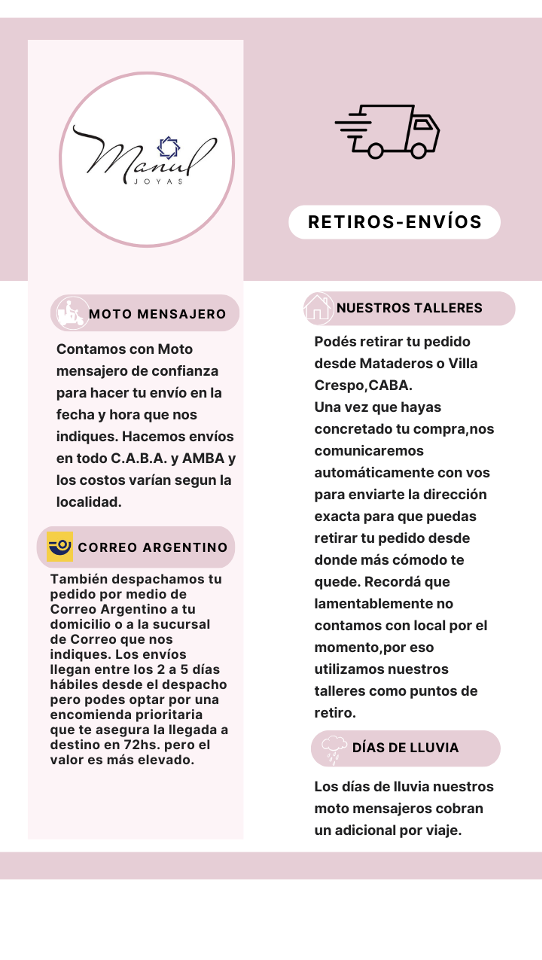 Manul
JOYAS

RETIROS-ENVÍOS

MOTO MENSAJERO

Contamos con Moto mensajero de confianza para hacer tu envío en la fecha y hora que nos indiques. Hacemos envíos en todo C.A.B.A. y AMBA y los costos varían segun la localidad.

CORREO ARGENTINO

También despachamos tu pedido por medio de Correo Argentino a tu domicilio o a la sucursal de Correo que nos indiques. Los envíos llegan entre los 2 a 5 días hábiles desde el despacho pero podes optar por una encomienda prioritaria que te asegura la llegada a destino en 72hs. pero el valor es más elevado.

NUESTROS TALLERES

Podés retirar tu pedido desde Mataderos o Villa Crespo,CABA.
Una vez que hayas concretado tu compra,nos comunicaremos automáticamente con vos para enviarte la dirección exacta para que puedas retirar tu pedido desde donde más cómodo te quede. Recordá que lamentablemente no contamos con local por el momento,por eso utilizamos nuestros talleres como puntos de retiro.

DÍAS DE LLUVIA

Los días de lluvia nuestros moto mensajeros cobran un adicional por viaje.